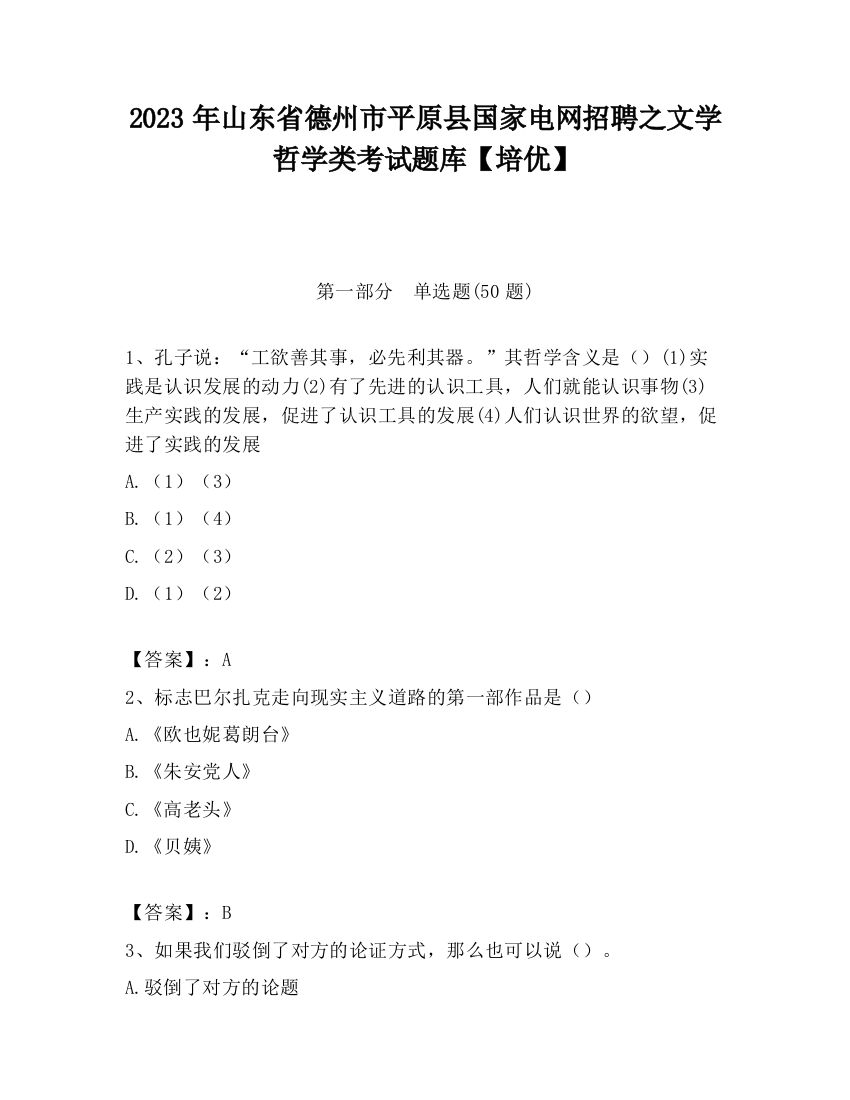 2023 年山东省德州市平原县国家电网招聘之文学哲学类考试题库【培优】

第一部分　单选题(50 题)

1、孔子说：“工欲善其事，必先利其器。”其哲学含义是（）(1)实践是认识发展的动力(2)有了先进的认识工具，人们就能认识事物(3)生产实践的发展，促进了认识工具的发展(4)人们认识世界的欲望，促进了实践的发展

A.（1）（3）

B.（1）（4）

C.（2）（3）

D.（1）（2）

【答案】：A

2、标志巴尔扎克走向现实主义道路的第一部作品是（）

A.《欧也妮葛朗台》

B.《朱安党人》

C.《高老头》

D.《贝姨》

【答案】：B

3、如果我们驳倒了对方的论证方式，那么也可以说（）。

A.驳倒了对方的论题